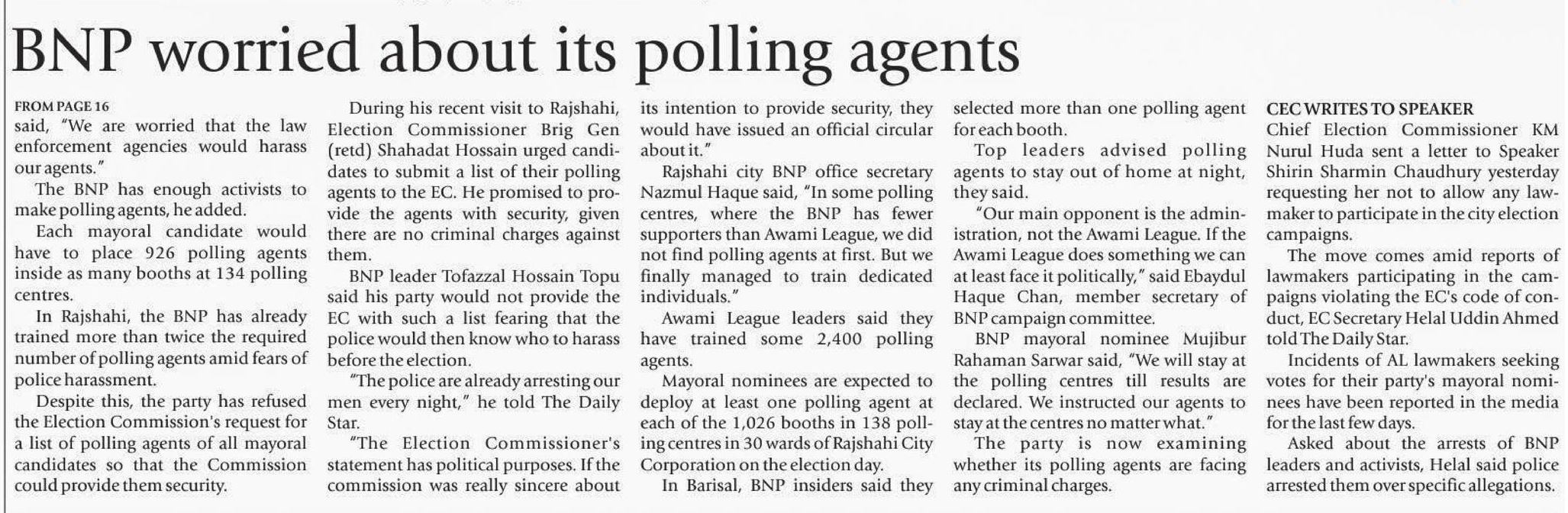 BNP worried about its polling agents

FROM PAGE 16
said, "We are worried that the law enforcement agencies would harass our agents."

The BNP has enough activists to make polling agents, he added.

Each mayoral candidate would have to place 926 polling agents inside as many booths at 134 polling centres.

In Rajshahi, the BNP has already trained more than twice the required number of polling agents amid fears of police harassment.

Despite this, the party has refused the Election Commission's request for a list of polling agents of all mayoral candidates so that the Commission could provide them security.

During his recent visit to Rajshahi, Election Commissioner Brig Gen (retd) Shahadat Hossain urged candidates to submit a list of their polling agents to the EC. He promised to provide the agents with security, given there are no criminal charges against them.

BNP leader Tofazzal Hossain Topu said his party would not provide the EC with such a list fearing that the police would then know who to harass before the election.

"The police are already arresting our men every night," he told The Daily Star.

"The Election Commissioner's statement has political purposes. If the commission was really sincere about its intention to provide security, they would have issued an official circular about it."

Rajshahi city BNP office secretary Nazmul Haque said, "In some polling centres, where the BNP has fewer supporters than Awami League, we did not find polling agents at first. But we finally managed to train dedicated individuals."

Awami League leaders said they have trained some 2,400 polling agents.

Mayoral nominees are expected to deploy at least one polling agent at each of the 1,026 booths in 138 polling centres in 30 wards of Rajshahi City Corporation on the election day.

In Barisal, BNP insiders said they selected more than one polling agent for each booth.

Top leaders advised polling agents to stay out of home at night, they said.

"Our main opponent is the administration, not the Awami League. If the Awami League does something we can at least face it politically," said Ebaydul Haque Chan, member secretary of BNP campaign committee.

BNP mayoral nominee Mujibur Rahaman Sarwar said, "We will stay at the polling centres till results are declared. We instructed our agents to stay at the centres no matter what."

The party is now examining whether its polling agents are facing any criminal charges.

CEC WRITES TO SPEAKER
Chief Election Commissioner KM Nurul Huda sent a letter to Speaker Shirin Sharmin Chaudhury yesterday requesting her not to allow any lawmaker to participate in the city election campaigns.

The move comes amid reports of lawmakers participating in the campaigns violating the EC's code of conduct, EC Secretary Helal Uddin Ahmed told The Daily Star.

Incidents of AL lawmakers seeking votes for their party's mayoral nominees have been reported in the media for the last few days.

Asked about the arrests of BNP leaders and activists, Helal said police arrested them over specific allegations.